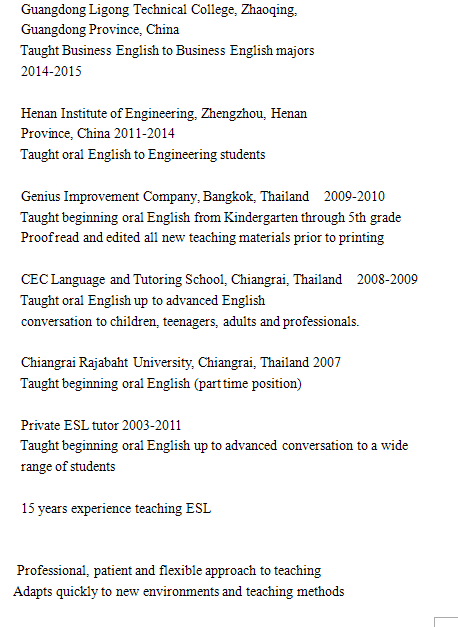 Guangdong Ligong Technical College, Zhaoqing, Guangdong Province, China
Taught Business English to Business English majors
2014-2015

Henan Institute of Engineering, Zhengzhou, Henan Province, China 2011-2014
Taught oral English to Engineering students

Genius Improvement Company, Bangkok, Thailand 2009-2010
Taught beginning oral English from Kindergarten through 5th grade
Proofread and edited all new teaching materials prior to printing

CEC Language and Tutoring School, Chiangrai, Thailand 2008-2009
Taught oral English up to advanced English conversation to children, teenagers, adults and professionals.

Chiangrai Rajabaht University, Chiangrai, Thailand 2007
Taught beginning oral English (part time position)

Private ESL tutor 2003-2011
Taught beginning oral English up to advanced conversation to a wide range of students

15 years experience teaching ESL

Professional, patient and flexible approach to teaching
Adapts quickly to new environments and teaching methods